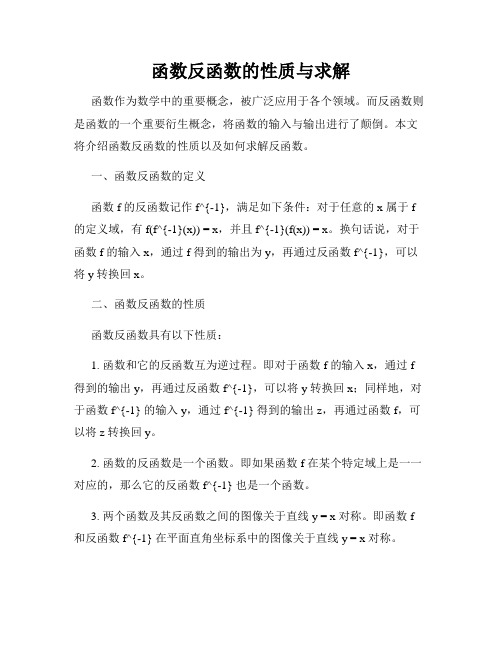 函数反函数的性质与求解

函数作为数学中的重要概念，被广泛应用于各个领域。而反函数则是函数的一个重要衍生概念，将函数的输入与输出进行了颠倒。本文将介绍函数反函数的性质以及如何求解反函数。

一、函数反函数的定义

函数 f 的反函数记作 f^{-1}，满足如下条件：对于任意的 x 属于 f 的定义域，有 f(f^{-1}(x)) = x，并且 f^{-1}(f(x)) = x。换句话说，对于函数 f 的输入 x，通过 f 得到的输出为 y，再通过反函数 f^{-1}，可以将 y 转换回 x。

二、函数反函数的性质

函数反函数具有以下性质：

1. 函数和它的反函数互为逆过程。即对于函数 f 的输入 x，通过 f 得到的输出 y，再通过反函数 f^{-1}，可以将 y 转换回 x；同样地，对于函数 f^{-1} 的输入 y，通过 f^{-1} 得到的输出 z，再通过函数 f，可以将 z 转换回 y。

2. 函数的反函数是一个函数。即如果函数 f 在某个特定域上是一一对应的，那么它的反函数 f^{-1} 也是一个函数。

3. 两个函数及其反函数之间的图像关于直线 y = x 对称。即函数 f 和反函数 f^{-1} 在平面直角坐标系中的图像关于直线 y = x 对称。